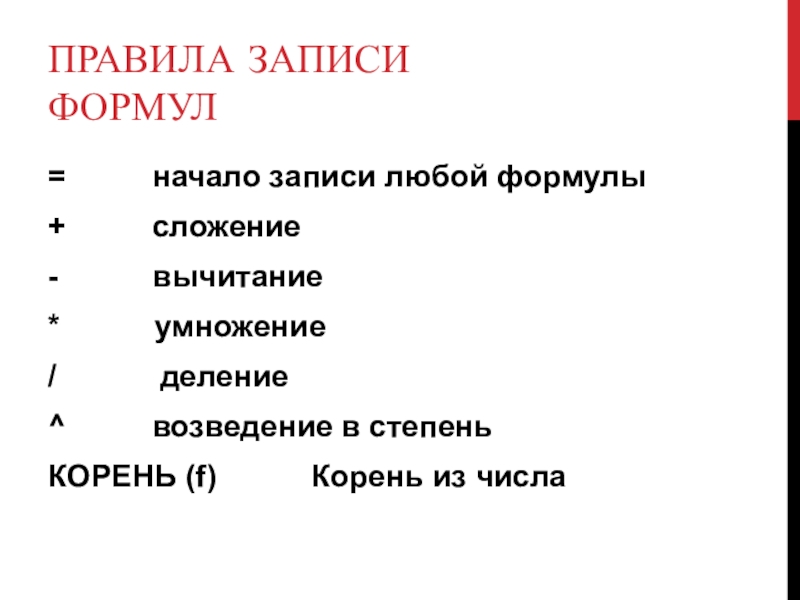 ПРАВИЛА ЗАПИСИ ФОРМУЛ

= начало записи любой формулы

+ сложение

- вычитание

* умножение

/ деление

^ возведение в степень

КОРЕНЬ (f) Корень из числа